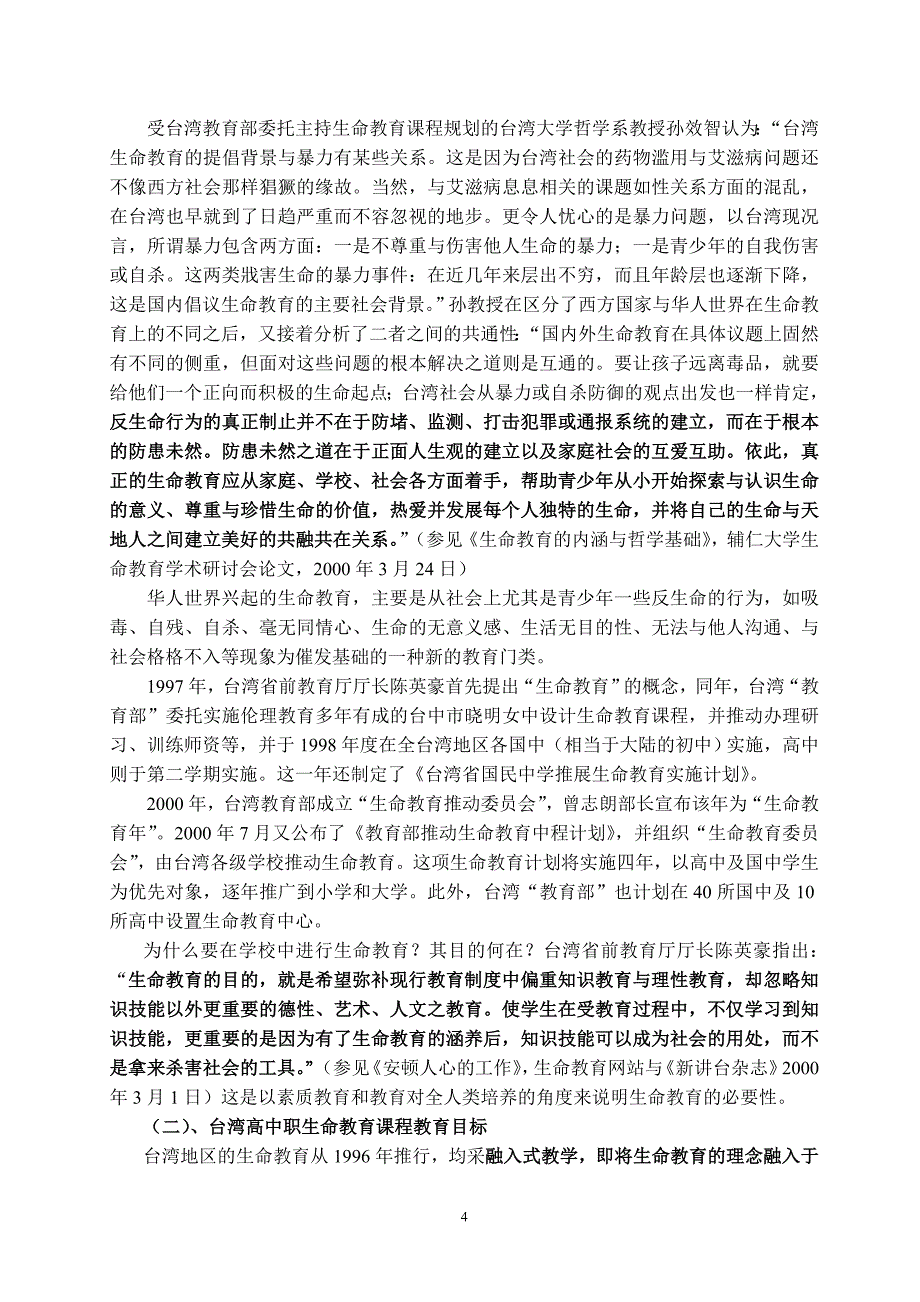 受台湾教育部委托主持生命教育课程规划的台湾大学哲学系教授孙效智认为：“台湾生命教育的提倡背景与暴力有某些关系。这是因为台湾社会的药物滥用与艾滋病问题还不像西方社会那样猖獗的缘故。当然，与艾滋病息息相关的课题如性关系方面的混乱，在台湾也早就到了日趋严重而不容忽视的地步。更令人忧心的是暴力问题，以台湾现况言，所谓暴力包含两方面：一是不尊重与伤害他人生命的暴力；一是青少年的自我伤害或自杀。这两类戕害生命的暴力事件：在近几年来层出不穷，而且年龄层也逐渐下降，这是国内倡议生命教育的主要社会背景。”孙教授在区分了西方国家与华人世界在生命教育上的不同之后，又接着分析了二者之间的共通性：“国内外生命教育在具体议题上固然有不同的侧重，但面对这些问题的根本解决之道则是互通的。要让孩子远离毒品，就要给他们一个正向而积极的生命起点；台湾社会从暴力或自杀防御的观点出发也一样肯定，反生命行为的真正制止并不在于防堵、监测、打击犯罪或通报系统的建立，而在于根本的防患未然。防患未然之道在于正面人生观的建立以及家庭社会的互爱互助。依此，真正的生命教育应从家庭、学校、社会各方面着手，帮助青少年从小开始探索与认识生命的意义、尊重与珍惜生命的价值，热爱并发展每个人独特的生命，并将自己的生命与天地人之间建立美好的共融共在关系。”（参见《生命教育的内涵与哲学基础》，辅仁大学生命教育学术研讨会论文，2000 年 3 月 24 日）

华人世界兴起的生命教育，主要是从社会上尤其是青少年一些反生命的行为，如吸毒、自残、自杀、毫无同情心、生命的无意义感、生活无目的性、无法与他人沟通、与社会格格不入等现象为催发基础的一种新的教育门类。

1997 年，台湾省前教育厅厅长陈英豪首先提出“生命教育”的概念，同年，台湾“教育部”委托实施伦理教育多年有成的台中市晓明女中设计生命教育课程，并推动办理研习、训练师资等，并于 1998 年度在全台湾地区各国中（相当于大陆的初中）实施，高中则于第二学期实施。这一年还制定了《台湾省国民中学推展生命教育实施计划》。

2000 年，台湾教育部成立“生命教育推动委员会”，曾志朗部长宣布该年为“生命教育年”。2000 年 7 月又公布了《教育部推动生命教育中程计划》，并组织“生命教育委员会”，由台湾各级学校推动生命教育。这项生命教育计划将实施四年，以高中及国中学生为优先对象，逐年推广到小学和大学。此外，台湾“教育部”也计划在 40 所国中及 10 所高中设置生命教育中心。

为什么要在学校中进行生命教育？其目的何在？台湾省前教育厅厅长陈英豪指出：“生命教育的目的，就是希望弥补现行教育制度中偏重知识教育与理性教育，却忽略知识技能以外更重要的德性、艺术、人文之教育。使学生在受教育过程中，不仅学习到知识技能，更重要的是因为有了生命教育的涵养后，知识技能可以成为社会的用处，而不是拿来杀害社会的工具。”（参见《安顿人心的工作》，生命教育网站与《新讲台杂志》2000 年 3 月 1 日）这是以素质教育和教育对全人类培养的角度来说明生命教育的必要性。

（二）、台湾高中职生命教育课程教育目标

台湾地区的生命教育从 1996 年推行，均采融入式教学，即将生命教育的理念融入于

4